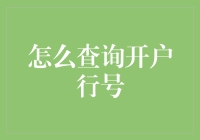 怎么查询开户行号